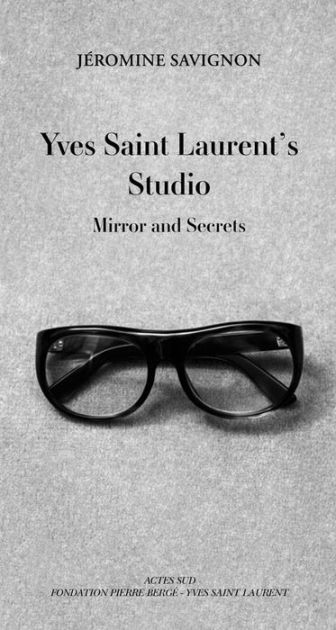 JÉROMINE SAVIGNON

Yves Saint Laurent's Studio

Mirror and Secrets

ACTES SUD
FONDATION PIERRE BERGÉ - YVES SAINT LAURENT